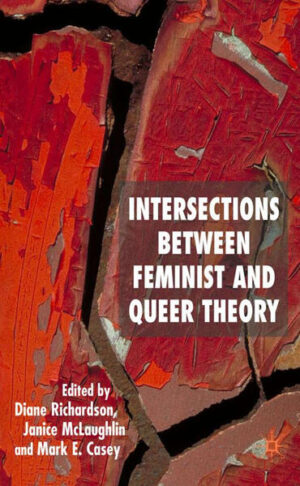 INTERSECTIONS BETWEEN FEMINIST AND QUEER THEORY

Edited by
Diane Richardson,
Janice McLaughlin
and Mark E. Casey